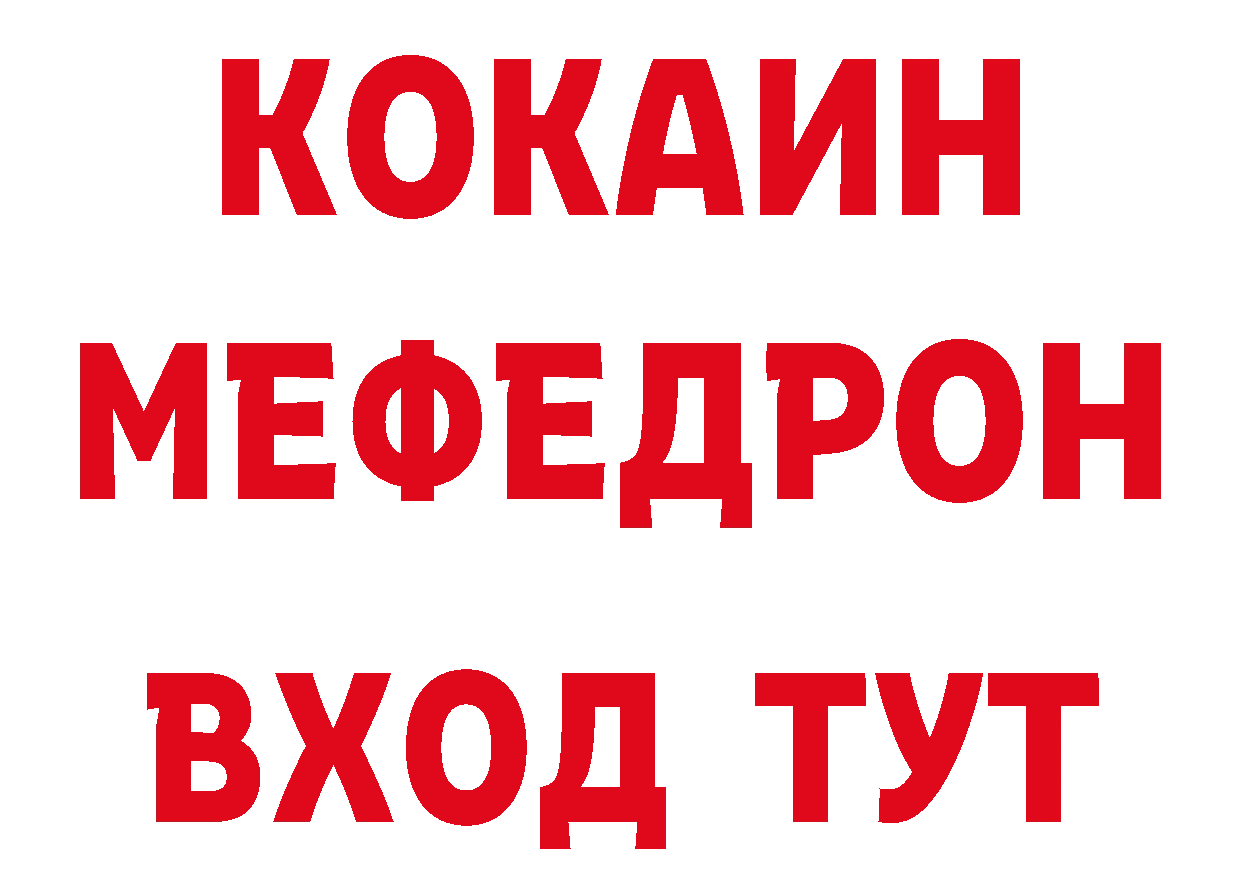 КОКАИН МЕФЕДРОН ВХОД ТУТ